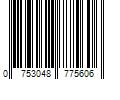 0 753048 775606